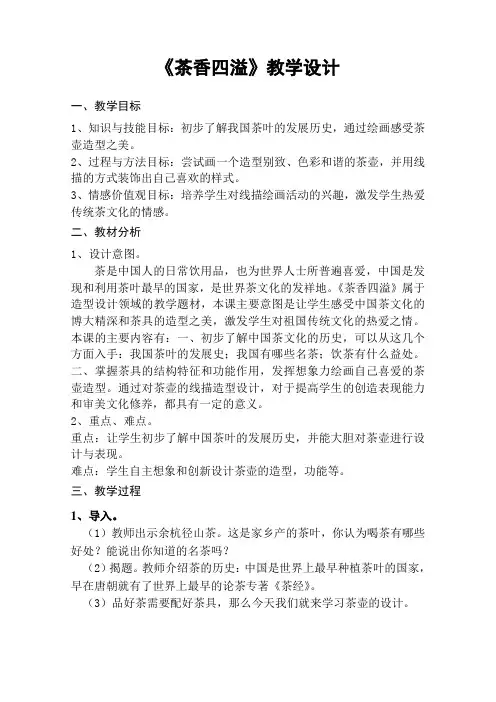 《茶香四溢》教学设计

一、教学目标

1、知识与技能目标：初步了解我国茶叶的发展历史，通过绘画感受茶壶造型之美。

2、过程与方法目标：尝试画一个造型别致、色彩和谐的茶壶，并用线描的方式装饰出自己喜欢的样式。

3、情感价值观目标：培养学生对线描绘画活动的兴趣，激发学生热爱传统茶文化的情感。

二、教材分析

1、设计意图。

茶是中国人的日常饮用品，也为世界人士所普遍喜爱，中国是发现和利用茶叶最早的国家，是世界茶文化的发祥地。《茶香四溢》属于造型设计领域的教学题材，本课主要意图是让学生感受中国茶文化的博大精深和茶具的造型之美，激发学生对祖国传统文化的热爱之情。本课的主要内容有：一、初步了解中国茶文化的历史，可以从这几个方面入手：我国茶叶的发展史；我国有哪些名茶；饮茶有什么益处。二、掌握茶具的结构特征和功能作用，发挥想象力绘画自己喜爱的茶壶造型。通过对茶壶的线描造型设计，对于提高学生的创造表现能力和审美文化修养，都具有一定的意义。

2、重点、难点。

重点：让学生初步了解中国茶叶的发展历史，并能大胆对茶壶进行设计与表现。

难点：学生自主想象和创新设计茶壶的造型，功能等。

三、教学过程

1、导入。

（1）教师出示余杭径山茶。这是家乡产的茶叶，你认为喝茶有哪些好处？能说出你知道的名茶吗？

（2）揭题。教师介绍茶的历史：中国是世界上最早种植茶叶的国家，早在唐朝就有了世界上最早的论茶专著《茶经》。

（3）品好茶需要配好茶具，那么今天我们就来学习茶壶的设计。